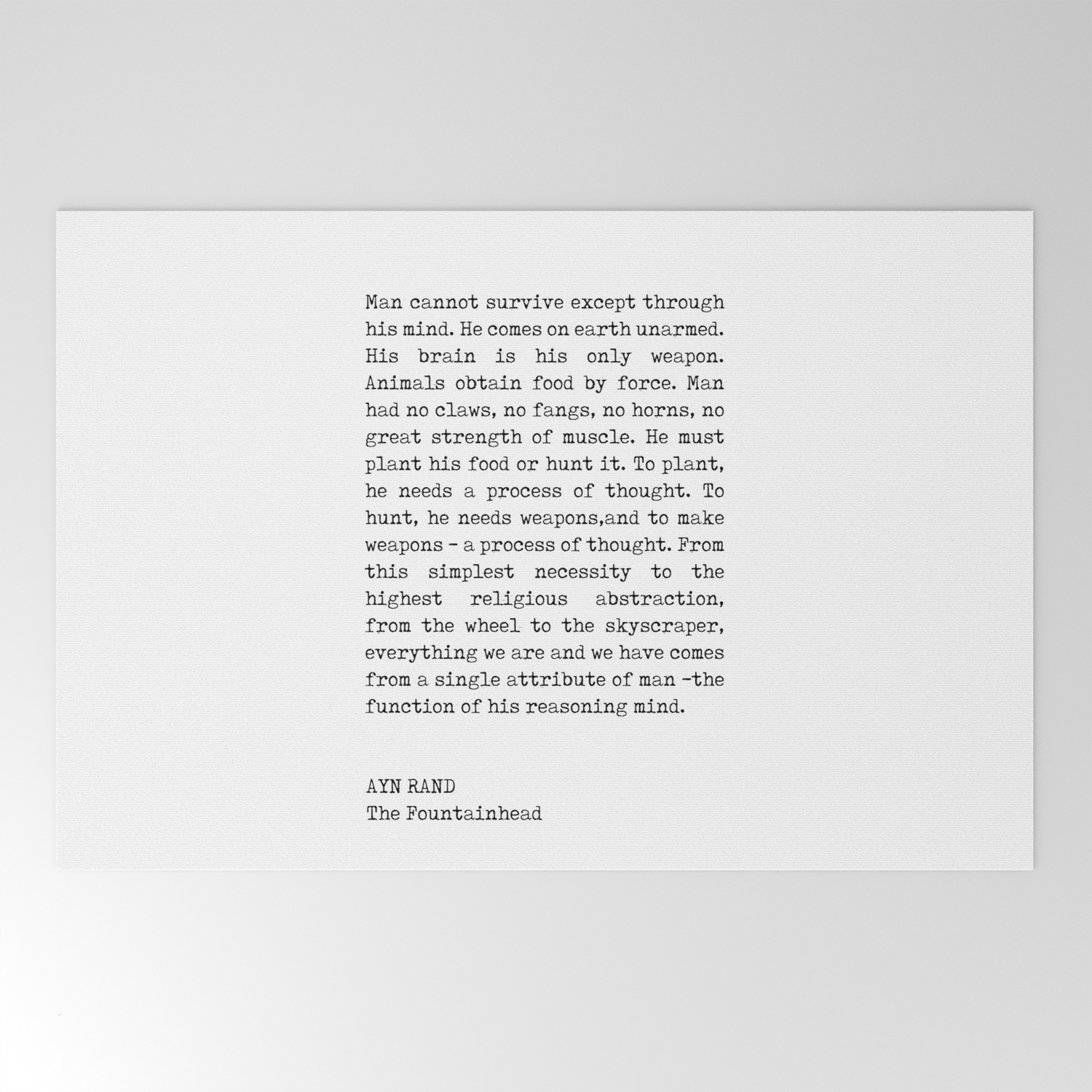 Man cannot survive except through his mind. He comes on earth unarmed. His brain is his only weapon. Animals obtain food by force. Man had no claws, no fangs, no horns, no great strength of muscle. He must plant his food or hunt it. To plant, he needs a process of thought. To hunt, he needs weapons,and to make weapons - a process of thought. From this simplest necessity to the highest religious abstraction, from the wheel to the skyscraper, everything we are and we have comes from a single attribute of man -the function of his reasoning mind.

AYN RAND
The Fountainhead